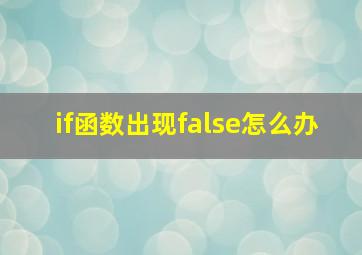 if函数出现false怎么办